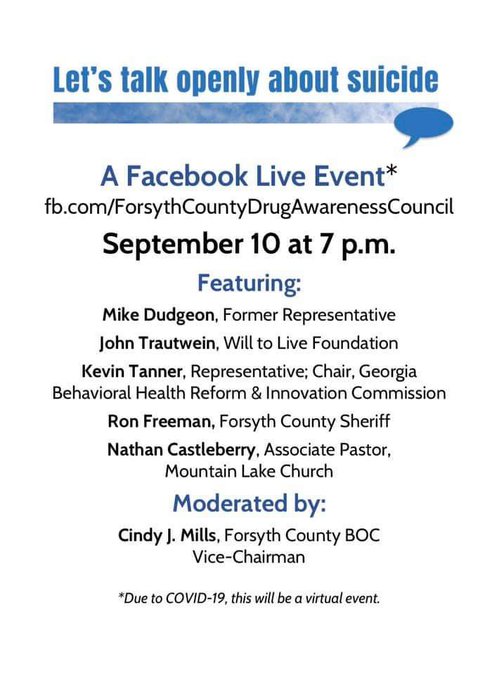 Let's talk openly about suicide

A Facebook Live Event*
fb.com/ForsythCountyDrugAwarenessCouncil

September 10 at 7 p.m.

Featuring:

Mike Dudgeon, Former Representative

John Trautwein, Will to Live Foundation

Kevin Tanner, Representative; Chair, Georgia Behavioral Health Reform & Innovation Commission

Ron Freeman, Forsyth County Sheriff

Nathan Castleberry, Associate Pastor, Mountain Lake Church

Moderated by:

Cindy J. Mills, Forsyth County BOC Vice-Chairman

*Due to COVID-19, this will be a virtual event.